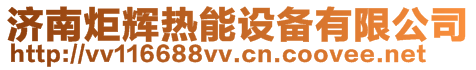 济南炬辉热能设备有限公司
http://vv116688vv.cn.coovee.net